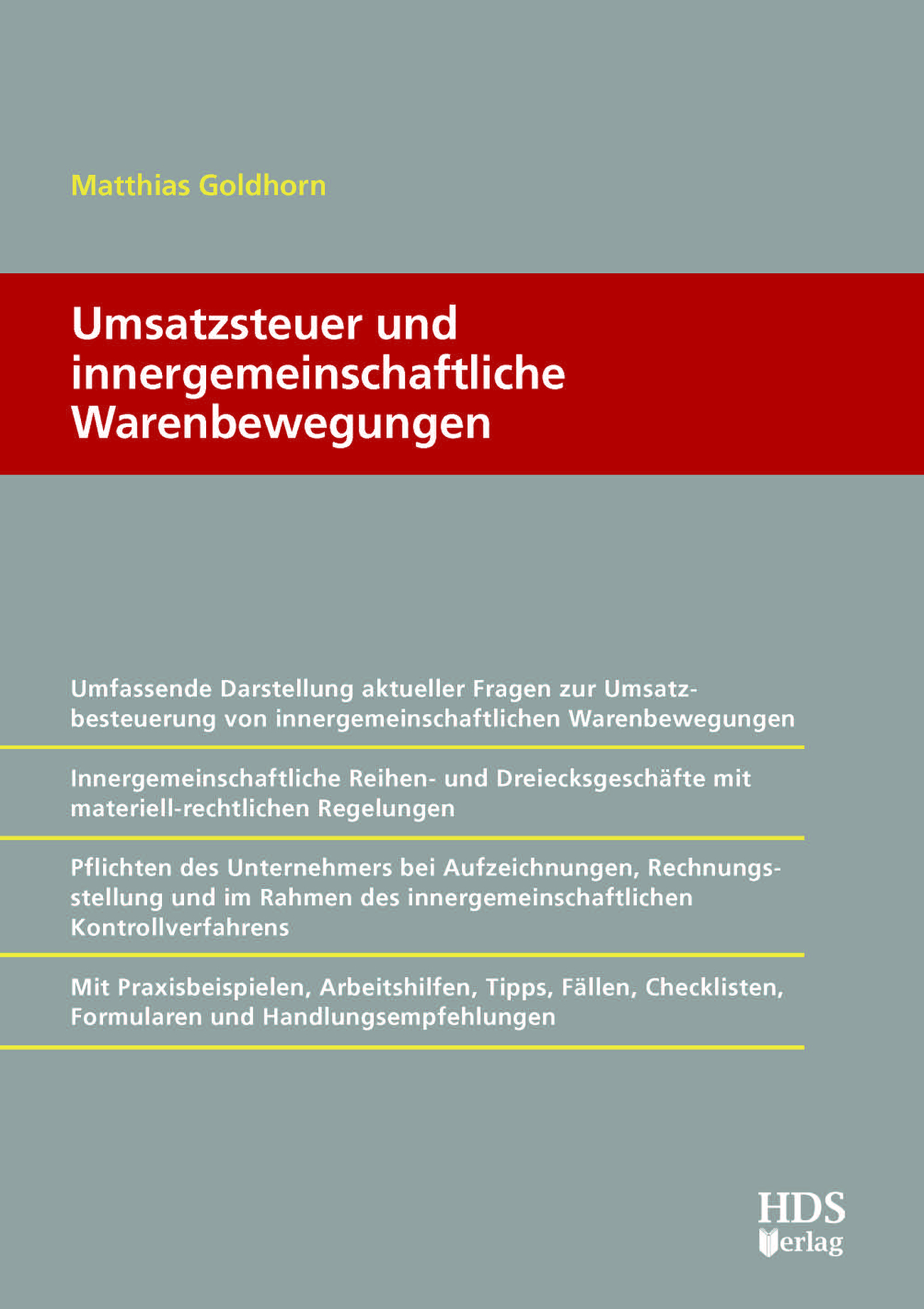 Matthias Goldhorn

Umsatzsteuer und innergemeinschaftliche Warenbewegungen

Umfassende Darstellung aktueller Fragen zur Umsatzbesteuerung von innergemeinschaftlichen Warenbewegungen

Innergemeinschaftliche Reihen- und Dreiecksgeschäfte mit materiell-rechtlichen Regelungen

Pflichten des Unternehmers bei Aufzeichnungen, Rechnungsstellung und im Rahmen des innergemeinschaftlichen Kontrollverfahrens

Mit Praxisbeispielen, Arbeitshilfen, Tipps, Fällen, Checklisten, Formularen und Handlungsempfehlungen

HDS Verlag